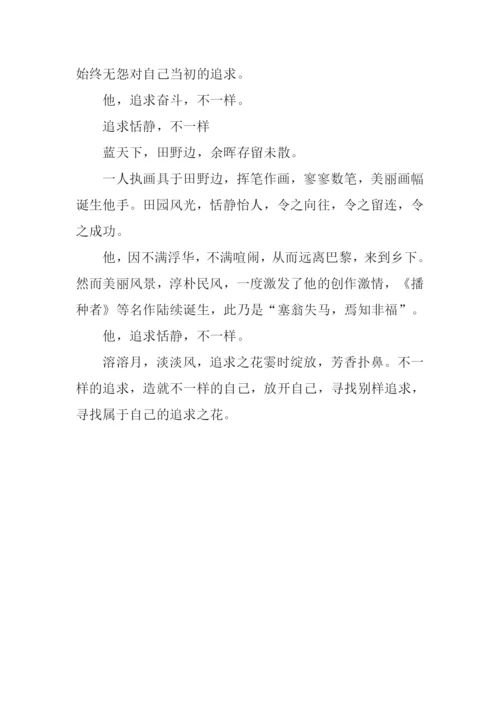 始终无怨对自己当初的追求。

他，追求奋斗，不一样。

追求恬静，不一样

蓝天下，田野边，余晖存留未散。

一人执画具于田野边，挥笔作画，寥寥数笔，美丽画幅诞生他手。田园风光，恬静怡人，令之向往，令之留连，令之成功。

他，因不满浮华，不满喧闹，从而远离巴黎，来到乡下。然而美丽风景，淳朴民风，一度激发了他的创作激情，《播种者》等名作陆续诞生，此乃是“塞翁失马，焉知非福”。

他，追求恬静，不一样。

溶溶月，淡淡风，追求之花霎时绽放，芳香扑鼻。不一样的追求，造就不一样的自己，放开自己，寻找别样追求，寻找属于自己的追求之花。